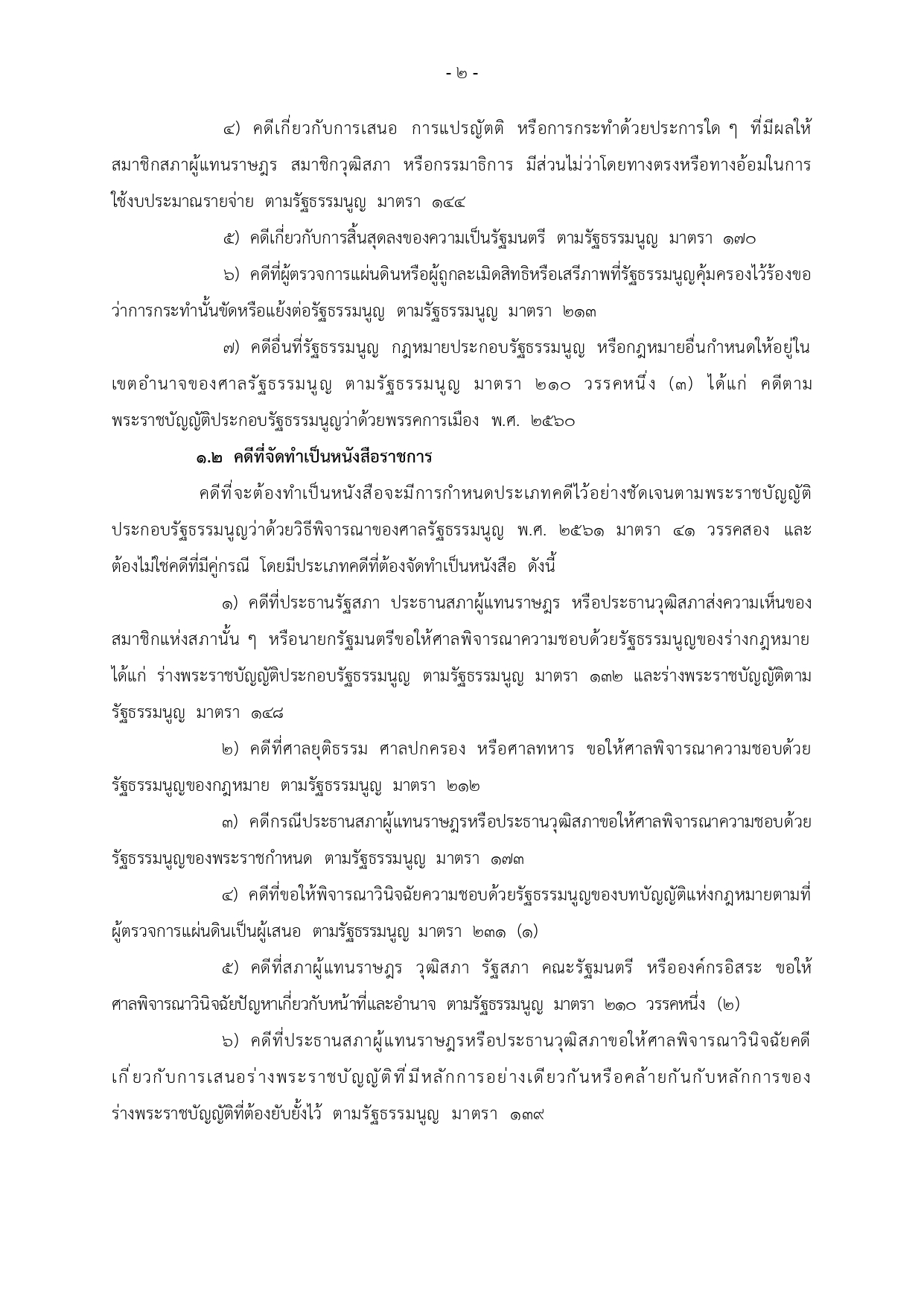 - ๒ -

๔) คดีเกี่ยวกับการเสนอ การแปรญัตติ หรือการกระทำด้วยประการใด ๆ ที่มีผลให้สมาชิกสภาผู้แทนราษฎร สมาชิกวุฒิสภา หรือกรรมาธิการ มีส่วนไม่ว่าโดยทางตรงหรือทางอ้อมในการใช้งบประมาณรายจ่าย ตามรัฐธรรมนูญ มาตรา ๑๔๔

๕) คดีเกี่ยวกับการสิ้นสุดลงของความเป็นรัฐมนตรี ตามรัฐธรรมนูญ มาตรา ๑๗๐

๖) คดีที่ผู้ตรวจการแผ่นดินหรือผู้ถูกละเมิดสิทธิหรือเสรีภาพที่รัฐธรรมนูญคุ้มครองไว้ร้องขอว่าการกระทำนั้นขัดหรือแย้งต่อรัฐธรรมนูญ ตามรัฐธรรมนูญ มาตรา ๒๑๓

๗) คดีอื่นที่รัฐธรรมนูญ กฎหมายประกอบรัฐธรรมนูญ หรือกฎหมายอื่นกำหนดให้อยู่ในเขตอำนาจของศาลรัฐธรรมนูญ ตามรัฐธรรมนูญ มาตรา ๒๑๐ วรรคหนึ่ง (๓) ได้แก่ คดีตามพระราชบัญญัติประกอบรัฐธรรมนูญว่าด้วยพรรคการเมือง พ.ศ. ๒๕๖๐

๑.๒ คดีที่จัดทำเป็นหนังสือราชการ

คดีที่จะต้องทำเป็นหนังสือจะมีการกำหนดประเภทคดีไว้อย่างชัดเจนตามพระราชบัญญัติประกอบรัฐธรรมนูญว่าด้วยวิธีพิจารณาของศาลรัฐธรรมนูญ พ.ศ. ๒๕๖๑ มาตรา ๔๑ วรรคสอง และต้องไม่ใช่คดีที่มีคู่กรณี โดยมีประเภทคดีที่ต้องจัดทำเป็นหนังสือ ดังนี้

๑) คดีที่ประธานรัฐสภา ประธานสภาผู้แทนราษฎร หรือประธานวุฒิสภาส่งความเห็นของสมาชิกแห่งสภานั้น ๆ หรือนายกรัฐมนตรีขอให้ศาลพิจารณาความชอบด้วยรัฐธรรมนูญของร่างกฎหมาย ได้แก่ ร่างพระราชบัญญัติประกอบรัฐธรรมนูญ ตามรัฐธรรมนูญ มาตรา ๑๓๒ และร่างพระราชบัญญัติตามรัฐธรรมนูญ มาตรา ๑๔๘

๒) คดีที่ศาลยุติธรรม ศาลปกครอง หรือศาลทหาร ขอให้ศาลพิจารณาความชอบด้วยรัฐธรรมนูญของกฎหมาย ตามรัฐธรรมนูญ มาตรา ๒๑๒

๓) คดีกรณีประธานสภาผู้แทนราษฎรหรือประธานวุฒิสภาขอให้ศาลพิจารณาความชอบด้วยรัฐธรรมนูญของพระราชกำหนด ตามรัฐธรรมนูญ มาตรา ๑๗๓

๔) คดีที่ขอให้พิจารณาวินิจฉัยความชอบด้วยรัฐธรรมนูญของบทบัญญัติแห่งกฎหมายตามที่ผู้ตรวจการแผ่นดินเป็นผู้เสนอ ตามรัฐธรรมนูญ มาตรา ๒๓๑ (๑)

๕) คดีที่สภาผู้แทนราษฎร วุฒิสภา รัฐสภา คณะรัฐมนตรี หรือองค์กรอิสระ ขอให้ศาลพิจารณาวินิจฉัยปัญหาเกี่ยวกับหน้าที่และอำนาจ ตามรัฐธรรมนูญ มาตรา ๒๑๐ วรรคหนึ่ง (๒)

๖) คดีที่ประธานสภาผู้แทนราษฎรหรือประธานวุฒิสภาขอให้ศาลพิจารณาวินิจฉัยคดีเกี่ยวกับการเสนอร่างพระราชบัญญัติที่มีหลักการอย่างเดียวกันหรือคล้ายกันกับหลักการของร่างพระราชบัญญัติที่ต้องยับยั้งไว้ ตามรัฐธรรมนูญ มาตรา ๑๓๙